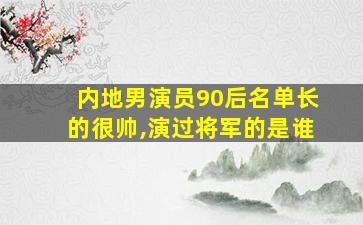 内地男演员90后名单长的很帅,演过将军的是谁